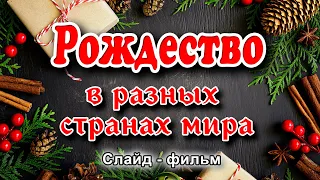 Рождество
в разных странах мира
Слайд - фильм